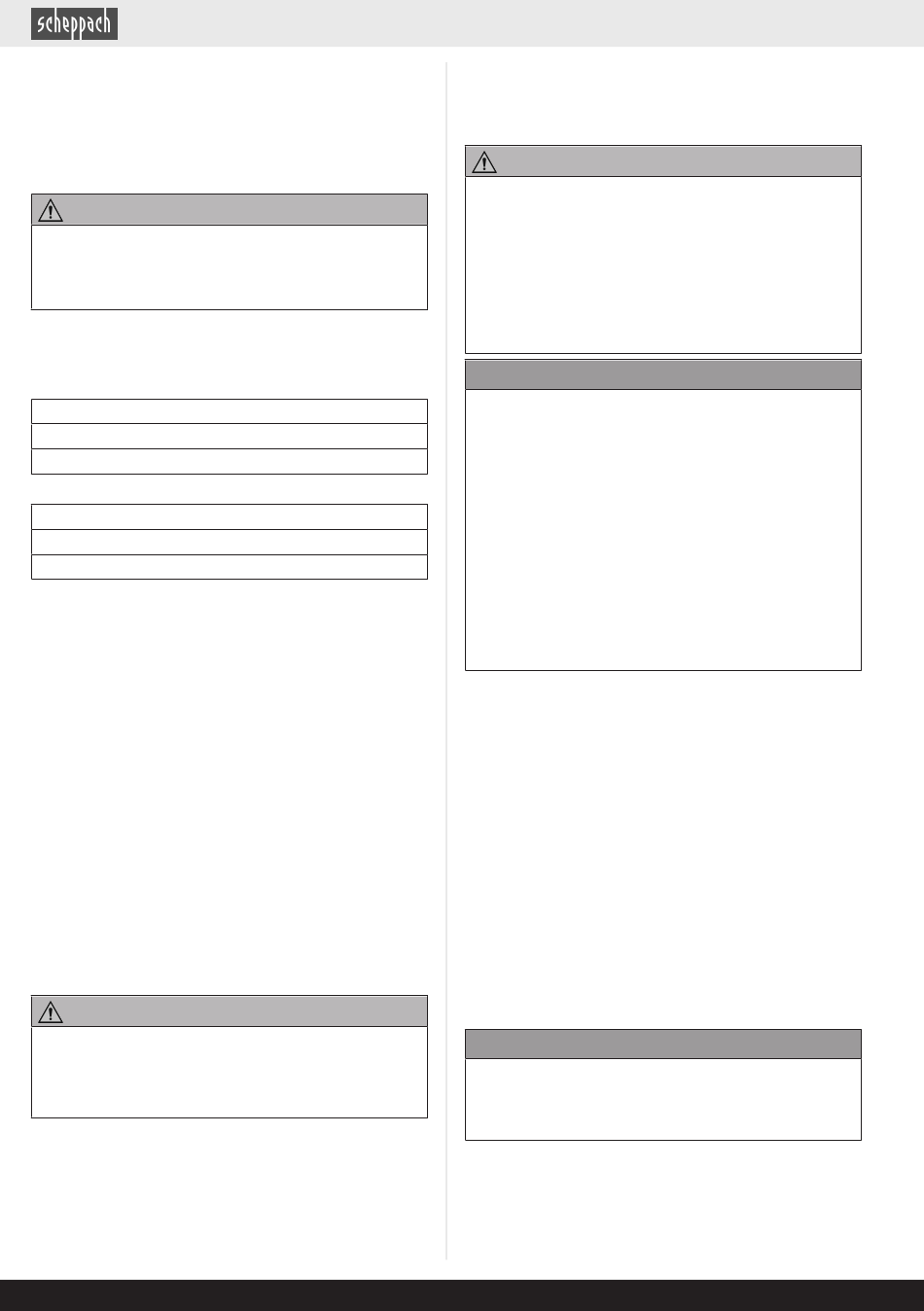 scheppach